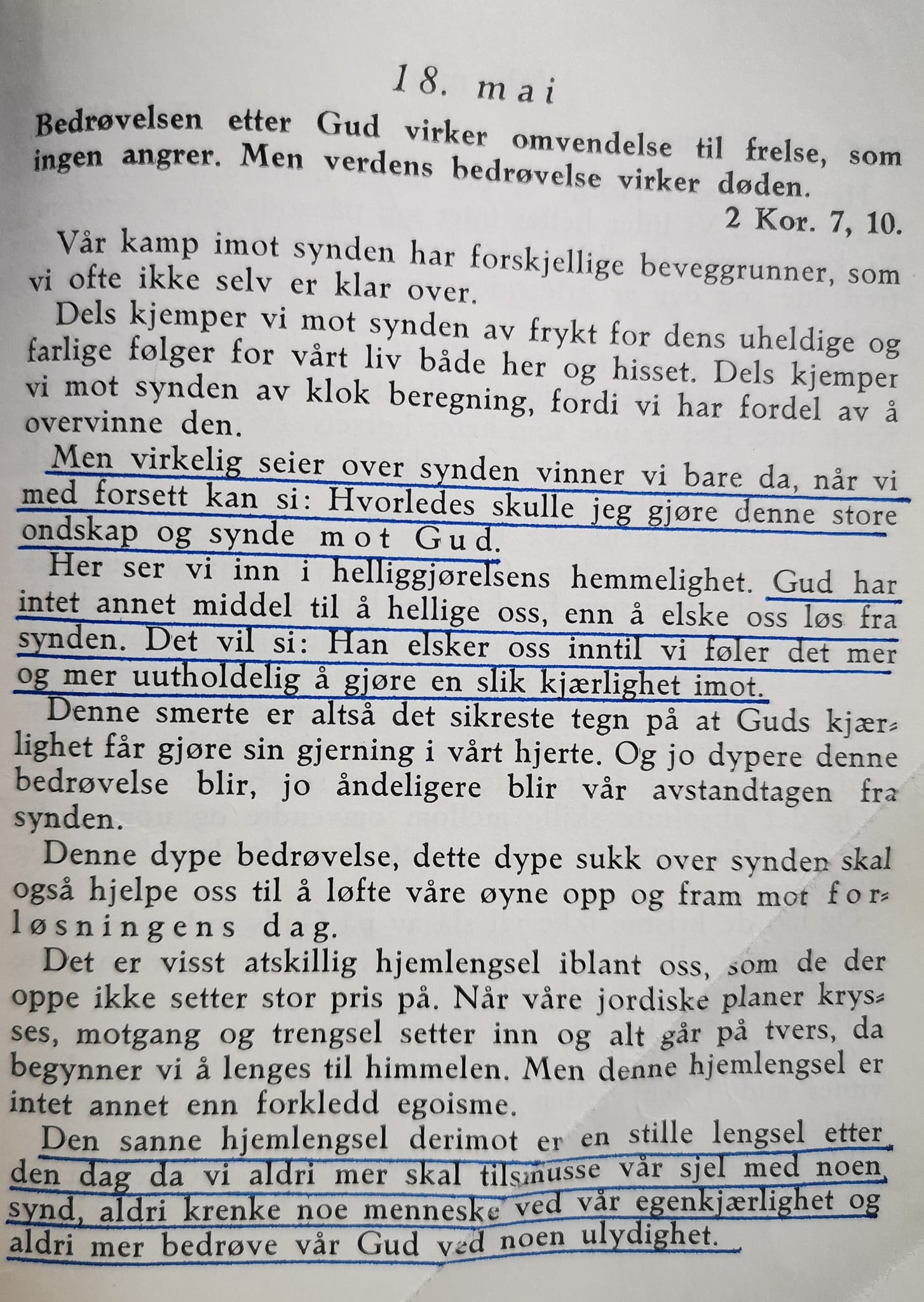 18. mai

Bedrøvelsen etter Gud virker omvendelse til frelse, som ingen angrer. Men verdens bedrøvelse virker døden.

2 Kor. 7, 10.

Vår kamp imot synden har forskjellige beveggrunner, som vi ofte ikke selv er klar over.

Dels kjemper vi mot synden av frykt for dens uheldige og farlige følger for vårt liv både her og hisset. Dels kjemper vi mot synden av klok beregning, fordi vi har fordel av å overvinne den.

Men virkelig seier over synden vinner vi bare da, når vi med forsett kan si: Hvorledes skulle jeg gjøre denne store ondskap og synde mot Gud.

Her ser vi inn i helliggjørelsens hemmelighet. Gud har intet annet middel til å hellige oss, enn å elske oss løs fra synden. Det vil si: Han elsker oss inntil vi føler det mer og mer uutholdelig å gjøre en slik kjærlighet imot.

Denne smerte er altså det sikreste tegn på at Guds kjærlighet får gjøre sin gjerning i vårt hjerte. Og jo dypere denne bedrøvelse blir, jo åndeligere blir vår avstandtagen fra synden.

Denne dype bedrøvelse, dette dype sukk over synden skal også hjelpe oss til å løfte våre øyne opp og fram mot forløsningens dag.

Det er visst atskillig hjemlengsel iblant oss, som de der oppe ikke setter stor pris på. Når våre jordiske planer krysses, motgang og trengsel setter inn og alt går på tvers, da begynner vi å lenges til himmelen. Men denne hjemlengsel er intet annet enn forkledd egoisme.

Den sanne hjemlengsel derimot er en stille lengsel etter den dag da vi aldri mer skal tilsmusse vår sjel med noen synd, aldri krenke noe menneske ved vår egenkjærlighet og aldri mer bedrøve vår Gud ved noen ulydighet.